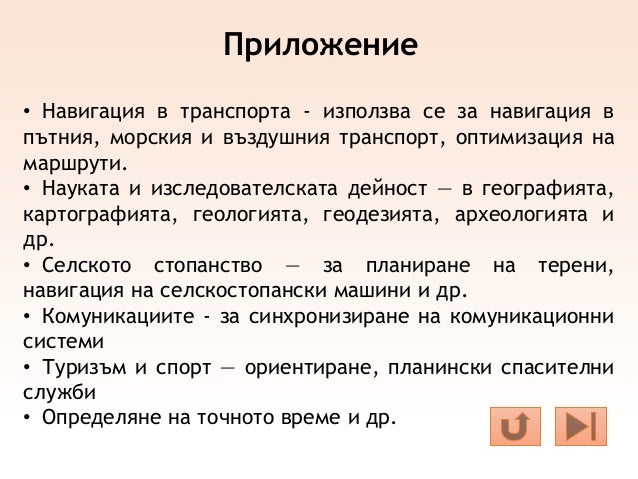 Приложение

• Навигация в транспорта - използва се за навигация в пътния, морския и въздушния транспорт, оптимизация на маршрути.
• Науката и изследователската дейност — в географията, картографията, геологията, геодезията, археологията и др.
• Селското стопанство — за планиране на терени, навигация на селскостопански машини и др.
• Комуникациите - за синхронизиране на комуникационни системи
• Туризъм и спорт — ориентиране, планински спасителни служби
• Определяне на точното време и др.